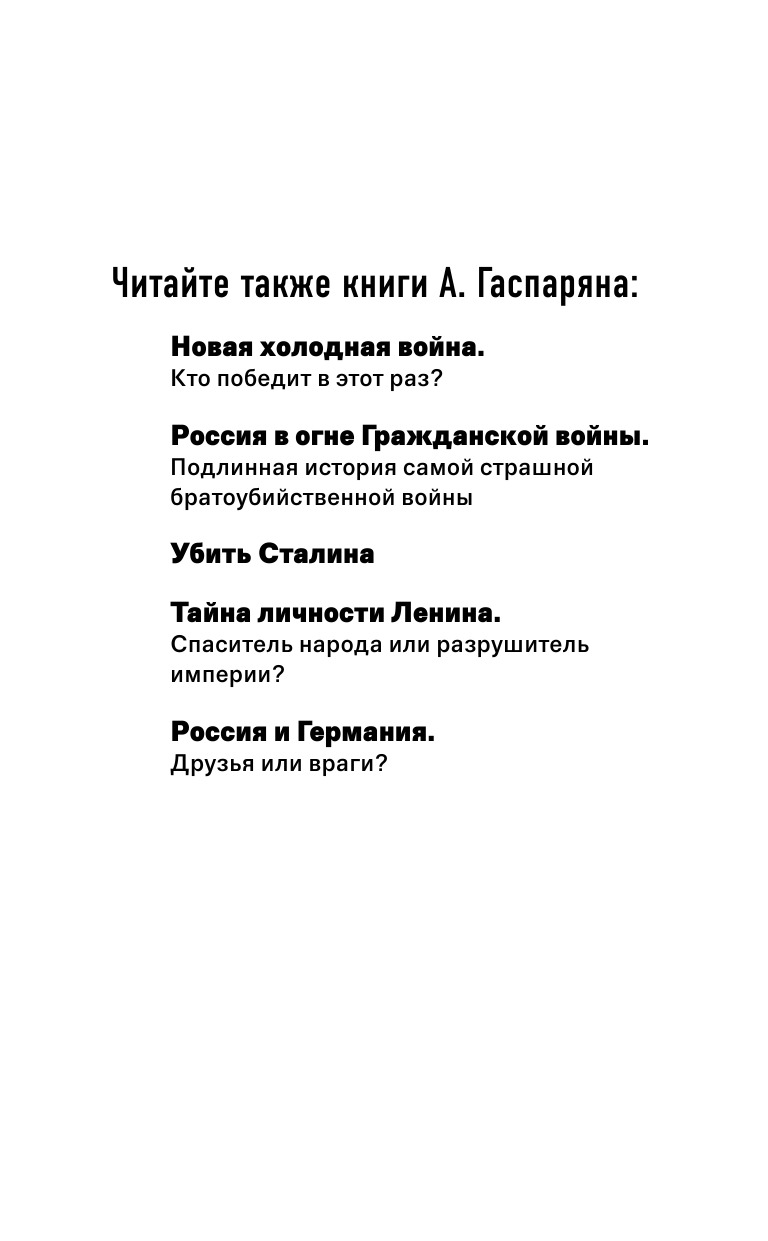 Читайте также книги А. Гаспаряна:

Новая холодная война.
Кто победит в этот раз?

Россия в огне Гражданской войны.
Подлинная история самой страшной братоубийственной войны

Убить Сталина

Тайна личности Ленина.
Спаситель народа или разрушитель империи?

Россия и Германия.
Друзья или враги?